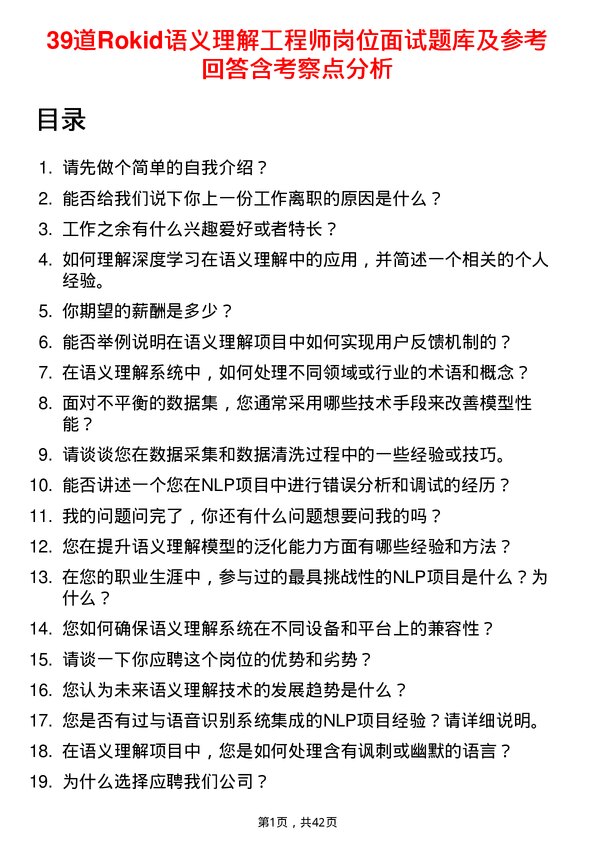 39道Rokid语义理解工程师岗位面试题库及参考回答含考察点分析

目录

1. 请先做个简单的自我介绍？
2. 能否给我们说下你上一份工作离职的原因是什么？
3. 工作之余有什么兴趣爱好或者特长？
4. 如何理解深度学习在语义理解中的应用，并简述一个相关的个人经验。
5. 你期望的薪酬是多少？
6. 能否举例说明在语义理解项目中如何实现用户反馈机制的？
7. 在语义理解系统中，如何处理不同领域或行业的术语和概念？
8. 面对不平衡的数据集，您通常采用哪些技术手段来改善模型性能？
9. 请谈谈您在数据采集和数据清洗过程中的一些经验或技巧。
10. 能否讲述一个您在NLP项目中进行错误分析和调试的经历？
11. 我的问题问完了，你还有什么问题想要问我的吗？
12. 您在提升语义理解模型的泛化能力方面有哪些经验和方法？
13. 在您的职业生涯中，参与过的最具挑战性的NLP项目是什么？为什么？
14. 您如何确保语义理解系统在不同设备和平台上的兼容性？
15. 请谈一下你应聘这个岗位的优势和劣势？
16. 您认为未来语义理解技术的发展趋势是什么？
17. 您是否有过与语音识别系统集成的NLP项目经验？请详细说明。
18. 在语义理解项目中，您是如何处理含有讽刺或幽默的语言？
19. 为什么选择应聘我们公司？

第1页，共42页